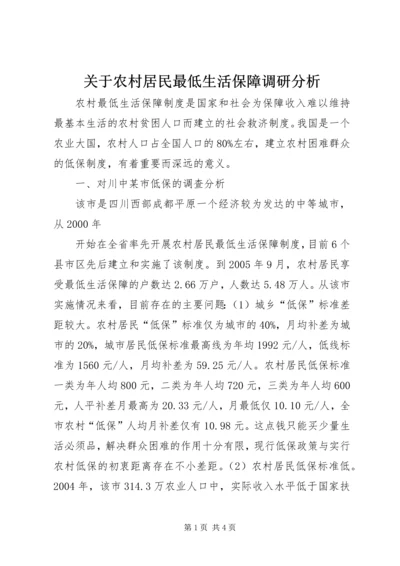 关于农村居民最低生活保障调研分析

农村最低生活保障制度是国家和社会为保障收入难以维持最基本生活的农村贫困人口而建立的社会救济制度。我国是一个农业大国，农村人口占全国人口的80%左右，建立农村困难群众的低保制度，有着重要而深远的意义。

一、对川中某市低保的调查分析

该市是四川西部成都平原一个经济较为发达的中等城市，从2000年

开始在全省率先开展农村居民最低生活保障制度，目前6个县市区先后建立和实施了该制度。到2005年9月，农村居民享受最低生活保障的户数达2.66万户，人数达5.48万人。从该市实施情况来看，目前存在的主要问题：（1）城乡“低保”标准差距较大。农村居民“低保”标准仅为城市的40%，月均补差为城市的20%，城市居民低保标准最高线为年均1992元/人，低线标准为1560元/人，月均补差为59.25元/人。农村居民低保标准一类为年人均800元，二类为年人均720元，三类为年人均600元，人平补差月最高为20.33元/人，月最低仅10.10元/人，全市农村“低保”人均月补差仅有10.98元。这点钱只能买少量生活必须品，解决群众困难的作用十分有限，现行低保政策与实行农村低保的初衷距离存在不小差距。（2）农村居民低保标准低。2004年，该市314.3万农业人口中，实际收入水平低于国家扶

第1页 共4页